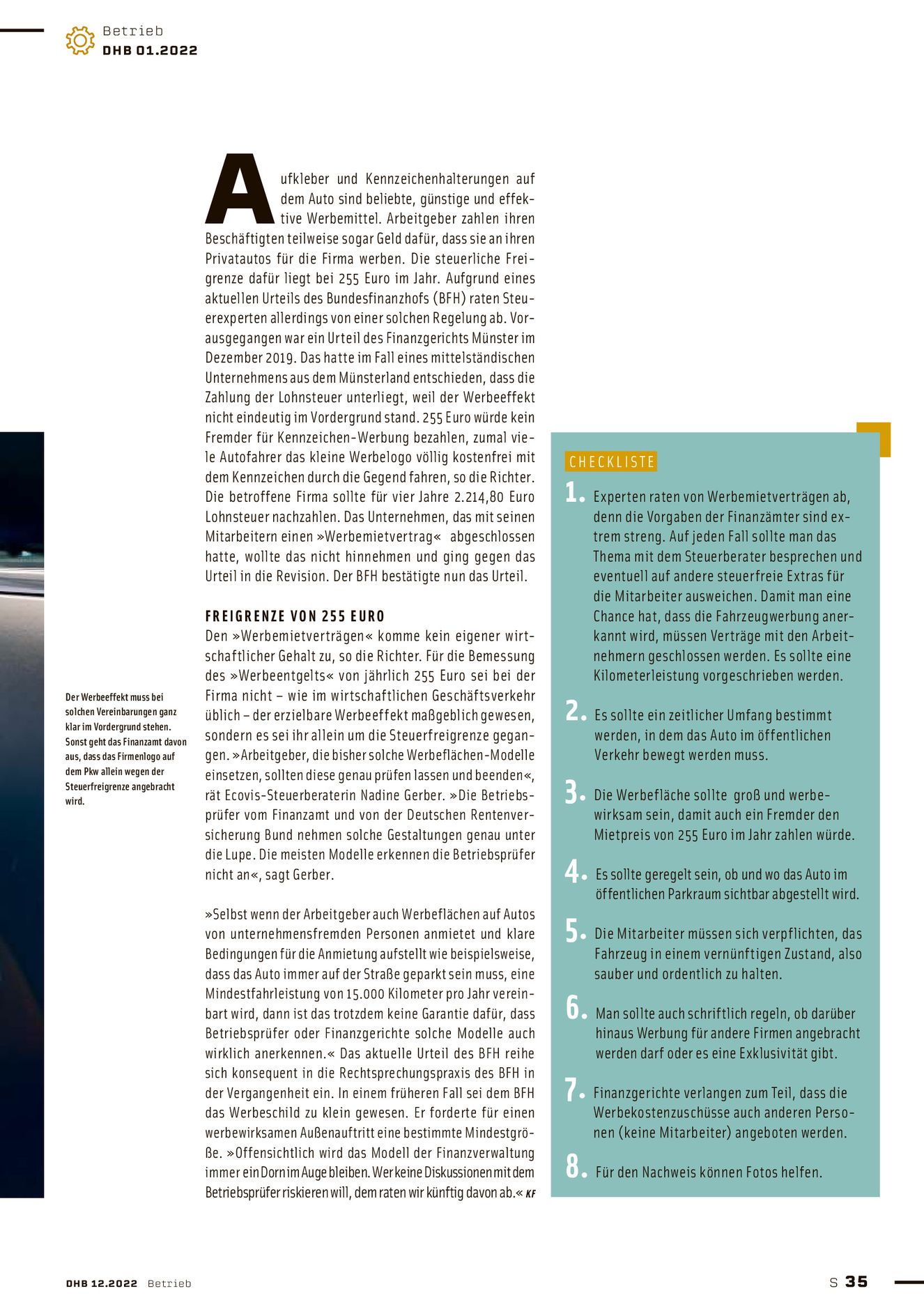 Betrieb
DHB 01.2022

Aufkleber und Kennzeichenhalterungen auf dem Auto sind beliebte, günstige und effektive Werbemittel. Arbeitgeber zahlen ihren Beschäftigten teilweise sogar Geld dafür, dass sie an ihren Privatautos für die Firma werben. Die steuerliche Freigrenze dafür liegt bei 255 Euro im Jahr. Aufgrund eines aktuellen Urteils des Bundesfinanzhofs (BFH) raten Steuerexperten allerdings von einer solchen Regelung ab. Vorausgegangen war ein Urteil des Finanzgerichts Münster im Dezember 2019. Das hatte im Fall eines mittelständischen Unternehmens aus dem Münsterland entschieden, dass die Zahlung der Lohnsteuer unterliegt, weil der Werbeeffekt nicht eindeutig im Vordergrund stand. 255 Euro würde kein Fremder für Kennzeichen-Werbung bezahlen, zumal viele Autofahrer das kleine Werbelogo völlig kostenfrei mit dem Kennzeichen durch die Gegend fahren, so die Richter. Die betroffene Firma sollte für vier Jahre 2.214,80 Euro Lohnsteuer nachzahlen. Das Unternehmen, das mit seinen Mitarbeitern einen »Werbemietvertrag« abgeschlossen hatte, wollte das nicht hinnehmen und ging gegen das Urteil in die Revision. Der BFH bestätigte nun das Urteil.

FREIGRENZE VON 255 EURO
Den »Werbemietverträgen« komme kein eigener wirtschaftlicher Gehalt zu, so die Richter. Für die Bemessung des »Werbeentgelts« von jährlich 255 Euro sei bei der Firma nicht – wie im wirtschaftlichen Geschäftsverkehr üblich – der erzielbare Werbeeffekt maßgeblich gewesen, sondern es sei ihr allein um die Steuerfreigrenze gegangen. »Arbeitgeber, die bisher solche Werbeflächen-Modelle einsetzen, sollten diese genau prüfen lassen und beenden«, rät Ecovis-Steuerberaterin Nadine Gerber. »Die Betriebsprüfer vom Finanzamt und von der Deutschen Rentenversicherung Bund nehmen solche Gestaltungen genau unter die Lupe. Die meisten Modelle erkennen die Betriebsprüfer nicht an«, sagt Gerber.

»Selbst wenn der Arbeitgeber auch Werbeflächen auf Autos von unternehmensfremden Personen anmietet und klare Bedingungen für die Anmietung aufstellt wie beispielsweise, dass das Auto immer auf der Straße geparkt sein muss, eine Mindestfahrleistung von 15.000 Kilometer pro Jahr vereinbart wird, dann ist das trotzdem keine Garantie dafür, dass Betriebsprüfer oder Finanzgerichte solche Modelle auch wirklich anerkennen.« Das aktuelle Urteil des BFH reihe sich konsequent in die Rechtsprechungspraxis des BFH in der Vergangenheit ein. In einem früheren Fall sei dem BFH das Werbeschild zu klein gewesen. Er forderte für einen werbewirksamen Außenauftritt eine bestimmte Mindestgröße. »Offensichtlich wird das Modell der Finanzverwaltung immer ein Dorn im Auge bleiben. Wer keine Diskussionen mit dem Betriebsprüfer riskieren will, dem raten wir künftig davon ab.« KF

Der Werbeeffekt muss bei solchen Vereinbarungen ganz klar im Vordergrund stehen. Sonst geht das Finanzamt davon aus, dass das Firmenlogo auf dem Pkw allein wegen der Steuerfreigrenze angebracht wird.

CHECKLISTE
1. Experten raten von Werbemietverträgen ab, denn die Vorgaben der Finanzämter sind extrem streng. Auf jeden Fall sollte man das Thema mit dem Steuerberater besprechen und eventuell auf andere steuerfreie Extras für die Mitarbeiter ausweichen. Damit man eine Chance hat, dass die Fahrzeugwerbung anerkannt wird, müssen Verträge mit den Arbeitnehmern geschlossen werden. Es sollte eine Kilometerleistung vorgeschrieben werden.
2. Es sollte ein zeitlicher Umfang bestimmt werden, in dem das Auto im öffentlichen Verkehr bewegt werden muss.
3. Die Werbefläche sollte groß und werbewirksam sein, damit auch ein Fremder den Mietpreis von 255 Euro im Jahr zahlen würde.
4. Es sollte geregelt sein, ob und wo das Auto im öffentlichen Parkraum sichtbar abgestellt wird.
5. Die Mitarbeiter müssen sich verpflichten, das Fahrzeug in einem vernünftigen Zustand, also sauber und ordentlich zu halten.
6. Man sollte auch schriftlich regeln, ob darüber hinaus Werbung für andere Firmen angebracht werden darf oder es eine Exklusivität gibt.
7. Finanzgerichte verlangen zum Teil, dass die Werbekostenzuschüsse auch anderen Personen (keine Mitarbeiter) angeboten werden.
8. Für den Nachweis können Fotos helfen.

DHB 12.2022 Betrieb
S 35